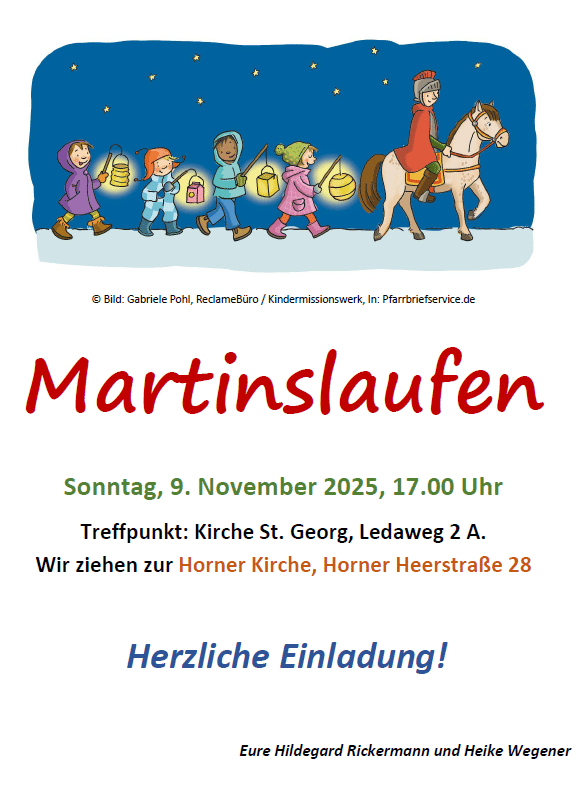 © Bild: Gabriele Pohl, ReclameBüro / Kindermissionswerk, In: Pfarrbriefservice.de

Martinslaufen

Sonntag, 9. November 2025, 17.00 Uhr

Treffpunkt: Kirche St. Georg, Ledaweg 2 A.

Wir ziehen zur Horner Kirche, Horner Heerstraße 28

Herzliche Einladung!

Eure Hildegard Rickermann und Heike Wegener